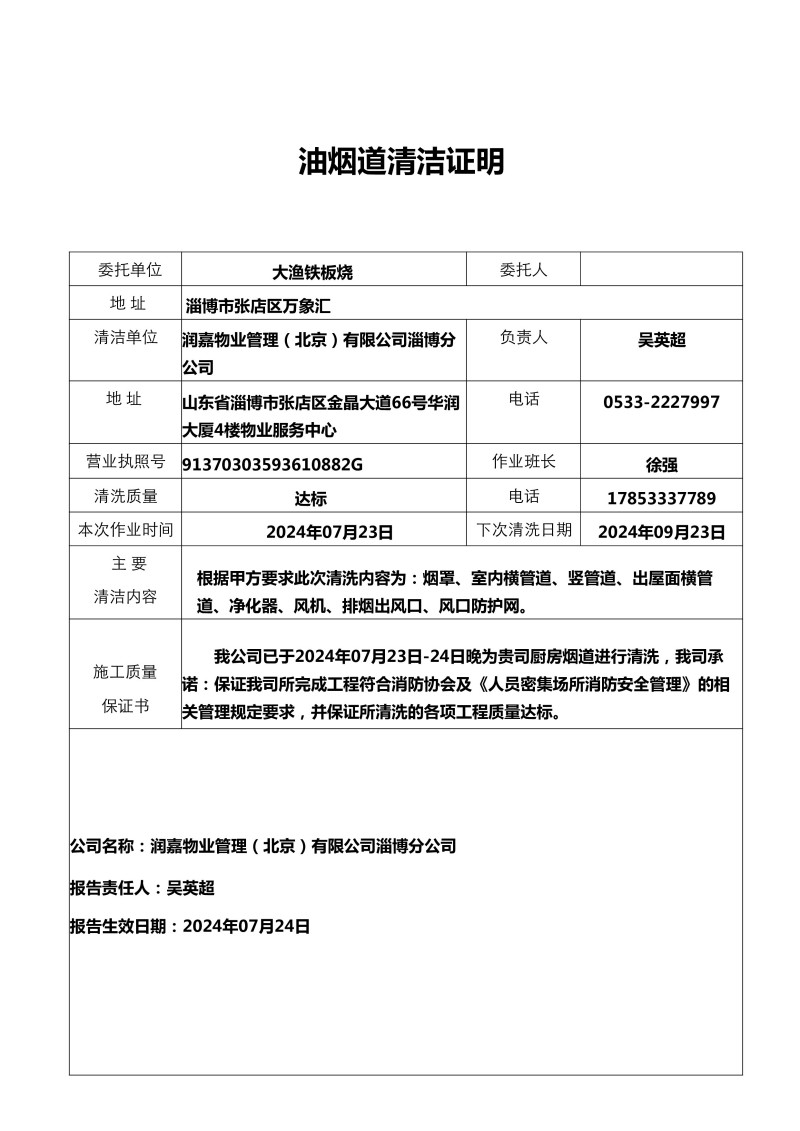 油烟道清洁证明

| 委托单位 | 大渔铁板烧 | 委托人 |  |
|---|---|---|---|
| 地 址 | 淄博市张店区万象汇 | | |
| 清洁单位 | 润嘉物业管理（北京）有限公司淄博分公司 | 负责人 | 吴英超 |
| 地 址 | 山东省淄博市张店区金晶大道66号华润大厦4楼物业服务中心 | 电话 | 0533-2227997 |
| 营业执照号 | 91370303593610882G | 作业班长 | 徐强 |
| 清洗质量 | 达标 | 电话 | 17853337789 |
| 本次作业时间 | 2024年07月23日 | 下次清洗日期 | 2024年09月23日 |
| 主 要 清洁内容 | 根据甲方要求此次清洗内容为：烟罩、室内横管道、竖管道、出屋面横管道、净化器、风机、排烟出风口、风口防护网。 | | |
| 施工质量 保证书 | 我公司已于2024年07月23日-24日晚为贵司厨房烟道进行清洗，我司承诺：保证我司所完成工程符合消防协会及《人员密集场所消防安全管理》的相关管理规定要求，并保证所清洗的各项工程质量达标。 | | |

公司名称：润嘉物业管理（北京）有限公司淄博分公司

报告责任人：吴英超

报告生效日期：2024年07月24日